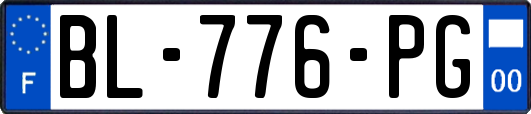 F
BL-776-PG
00